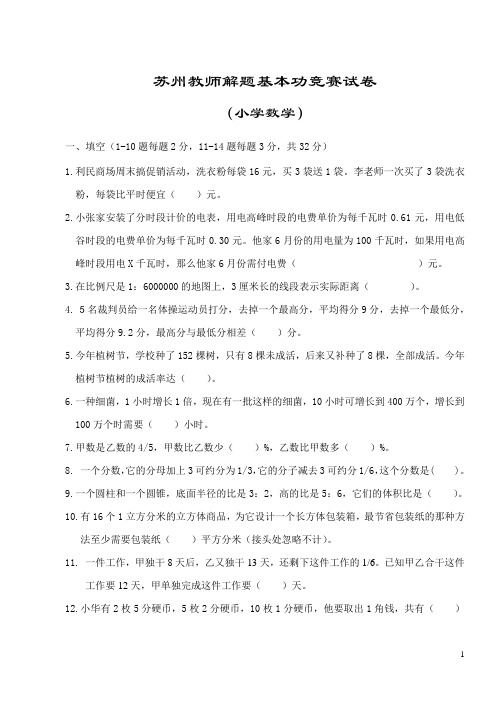 苏州教师解题基本功竞赛试卷

（小学数学）

一、填空（1-10 题每题 2 分，11-14 题每题 3 分，共 32 分）

1. 利民商场周末搞促销活动，洗衣粉每袋 16 元，买 3 袋送 1 袋。李老师一次买了 3 袋洗衣粉，每袋比平时便宜（　　）元。

2. 小张家安装了分时段计价的电表，用电高峰时段的电费单价为每千瓦时 0.61 元，用电低谷时段的电费单价为每千瓦时 0.30 元。他家 6 月份的用电量为 100 千瓦时，如果用电高峰时段用电 X 千瓦时，那么他家 6 月份需付电费（　　　　　　　　）元。

3. 在比例尺是 1：6000000 的地图上，3 厘米长的线段表示实际距离（　　　　）。

4. 5 名裁判员给一名体操运动员打分，去掉一个最高分，平均得分 9 分，去掉一个最低分，平均得分 9.2 分，最高分与最低分相差（　　）分。

5. 今年植树节，学校种了 152 棵树，只有 8 棵未成活，后来又补种了 8 棵，全部成活。今年植树节植树的成活率达（　　）。

6. 一种细菌，1 小时增长 1 倍，现在有一批这样的细菌，10 小时可增长到 400 万个，增长到 100 万个时需要（　　）小时。

7. 甲数是乙数的 4/5，甲数比乙数少（　　）%，乙数比甲数多（　　）%。

8. 一个分数，它的分母加上 3 可约分为 1/3，它的分子减去 3 可约分 1/6，这个分数是(　　)。

9. 一个圆柱和一个圆锥，底面半径的比是 3：2，高的比是 5：6，它们的体积比是（　　）。

10. 有 16 个 1 立方分米的立方体商品，为它设计一个长方体包装箱，最节省包装纸的那种方法至少需要包装纸（　　）平方分米（接头处忽略不计）。

11. 一件工作，甲独干 8 天后，乙又独干 13 天，还剩下这件工作的 1/6。已知甲乙合干这件工作要 12 天，甲单独完成这件工作要（　　）天。

12. 小华有 2 枚 5 分硬币，5 枚 2 分硬币，10 枚 1 分硬币，他要取出 1 角钱，共有（　　）

1